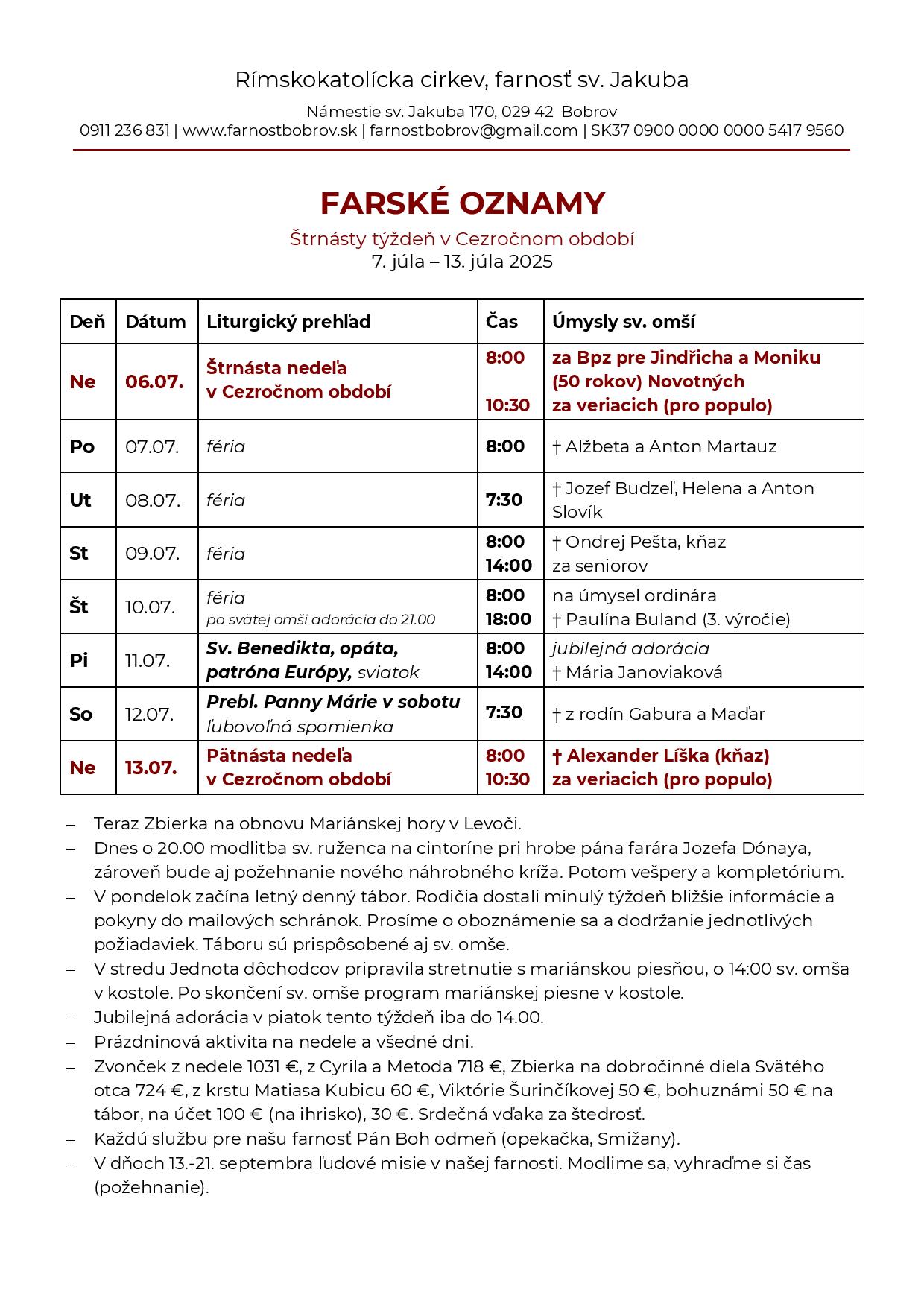 Rímskokatolícka cirkev, farnosť sv. Jakuba

Námestie sv. Jakuba 170, 029 42 Bobrov
0911 236 831 | www.farnostbobrov.sk | farnostbobrov@gmail.com | SK37 0900 0000 0000 5417 9560

FARSKÉ OZNAMY

Štrnásty týždeň v Cezročnom období
7. júla – 13. júla 2025

| Deň | Dátum | Liturgický prehľad | Čas | Úmysly sv. omší |
|---|---|---|---|---|
| Ne | 06.07. | Štrnásta nedeľa v Cezročnom období | 8:00 10:30 | za Bpz pre Jindřicha a Moniku (50 rokov) Novotných za veriacich (pro populo) |
| Po | 07.07. | féria | 8:00 | † Alžbeta a Anton Martauz |
| Ut | 08.07. | féria | 7:30 | † Jozef Budzeľ, Helena a Anton Slovík |
| St | 09.07. | féria | 8:00 14:00 | † Ondrej Pešta, kňaz za seniorov |
| Št | 10.07. | féria po svätej omši adorácia do 21.00 | 8:00 18:00 | na úmysel ordinára † Paulína Buland (3. výročie) |
| Pi | 11.07. | Sv. Benedikta, opáta, patróna Európy, sviatok | 8:00 14:00 | jubilejná adorácia † Mária Janoviaková |
| So | 12.07. | Prebl. Panny Márie v sobotu ľubovoľná spomienka | 7:30 | † z rodín Gabura a Maďar |
| Ne | 13.07. | Pätnásta nedeľa v Cezročnom období | 8:00 10:30 | † Alexander Líška (kňaz) za veriacich (pro populo) |

– Teraz Zbierka na obnovu Mariánskej hory v Levoči.
– Dnes o 20.00 modlitba sv. ruženca na cintoríne pri hrobe pána farára Jozefa Dónaya, zároveň bude aj požehnanie nového náhrobného kríža. Potom vešpery a kompletórium.
– V pondelok začína letný denný tábor. Rodičia dostali minulý týždeň bližšie informácie a pokyny do mailových schránok. Prosíme o oboznámenie sa a dodržanie jednotlivých požiadaviek. Táboru sú prispôsobené aj sv. omše.
– V stredu Jednota dôchodcov pripravila stretnutie s mariánskou piesňou, o 14:00 sv. omša v kostole. Po skončení sv. omše program mariánskej piesne v kostole.
– Jubilejná adorácia v piatok tento týždeň iba do 14.00.
– Prázdninová aktivita na nedele a všedné dni.
– Zvonček z nedele 1031 €, z Cyrila a Metoda 718 €, Zbierka na dobročinné diela Svätého otca 724 €, z krstu Matiasa Kubicu 60 €, Viktórie Šurinčíkovej 50 €, bohuznámi 50 € na tábor, na účet 100 € (na ihrisko), 30 €. Srdečná vďaka za štedrosť.
– Každú službu pre našu farnosť Pán Boh odmeň (opekačka, Smižany).
– V dňoch 13.-21. septembra ľudové misie v našej farnosti. Modlime sa, vyhraďme si čas (požehnanie).